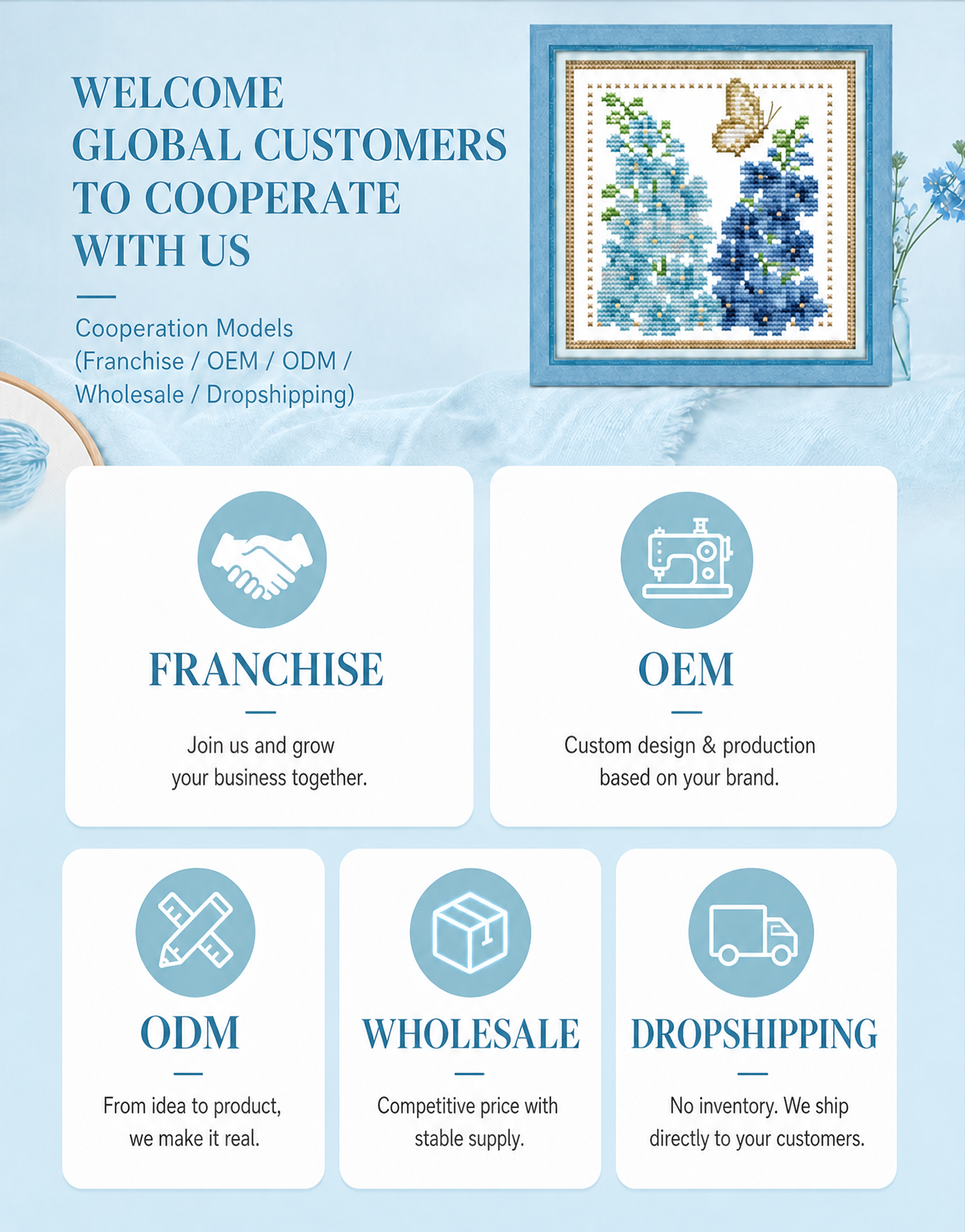 WELCOME GLOBAL CUSTOMERS TO COOPERATE WITH US

Cooperation Models (Franchise / OEM / ODM / Wholesale / Dropshipping)

FRANCHISE

Join us and grow your business together.

OEM

Custom design & production based on your brand.

ODM

From idea to product, we make it real.

WHOLESALE

Competitive price with stable supply.

DROPSHIPPING

No inventory. We ship directly to your customers.